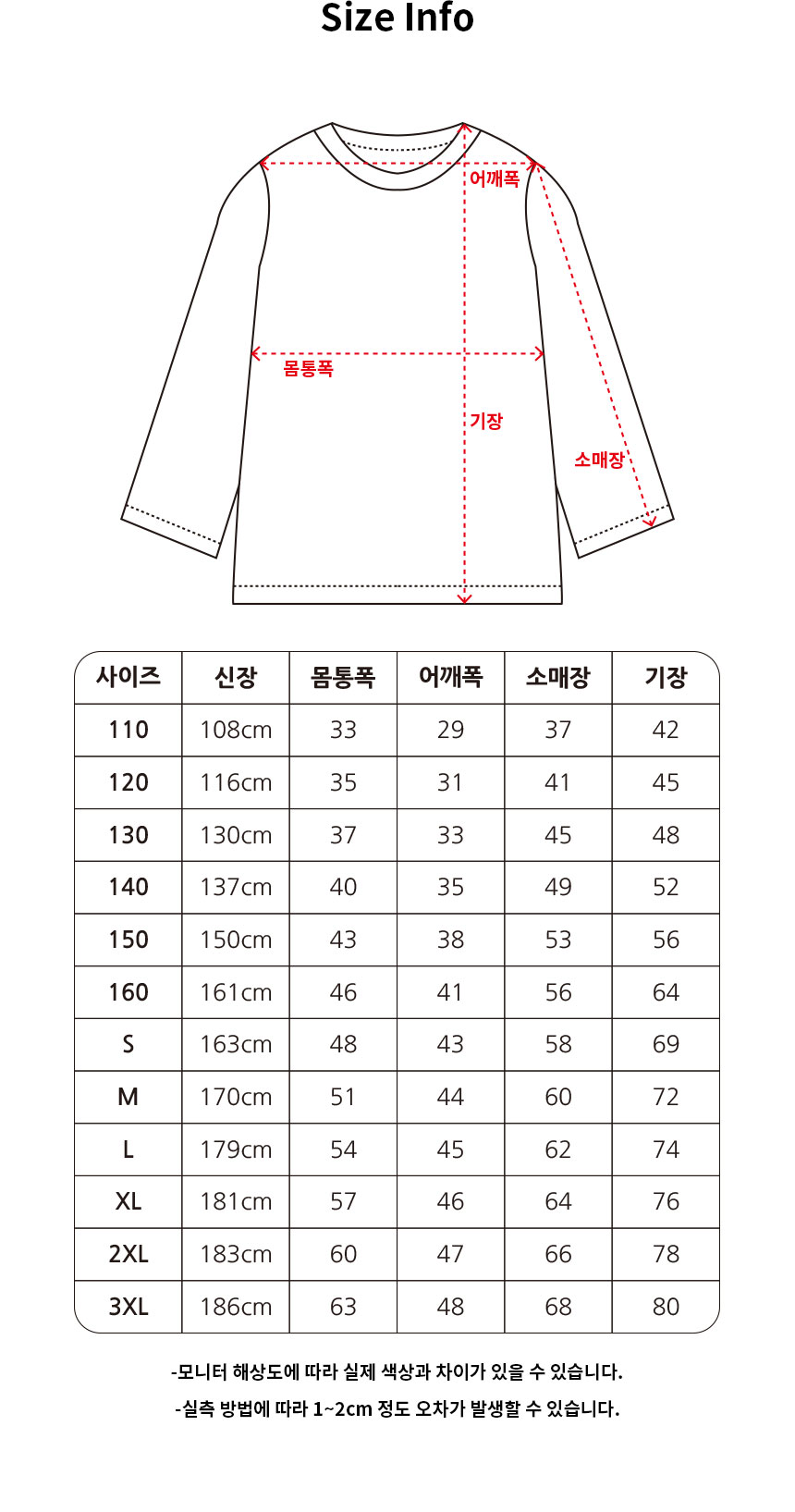 Size Info

어깨폭
몸통폭
기장
소매장

| 사이즈 | 신장 | 몸통폭 | 어깨폭 | 소매장 | 기장 |
|---|---|---|---|---|---|
| 110 | 108cm | 33 | 29 | 37 | 42 |
| 120 | 116cm | 35 | 31 | 41 | 45 |
| 130 | 130cm | 37 | 33 | 45 | 48 |
| 140 | 137cm | 40 | 35 | 49 | 52 |
| 150 | 150cm | 43 | 38 | 53 | 56 |
| 160 | 161cm | 46 | 41 | 56 | 64 |
| S | 163cm | 48 | 43 | 58 | 69 |
| M | 170cm | 51 | 44 | 60 | 72 |
| L | 179cm | 54 | 45 | 62 | 74 |
| XL | 181cm | 57 | 46 | 64 | 76 |
| 2XL | 183cm | 60 | 47 | 66 | 78 |
| 3XL | 186cm | 63 | 48 | 68 | 80 |

-모니터 해상도에 따라 실제 색상과 차이가 있을 수 있습니다.

-실측 방법에 따라 1~2cm 정도 오차가 발생할 수 있습니다.